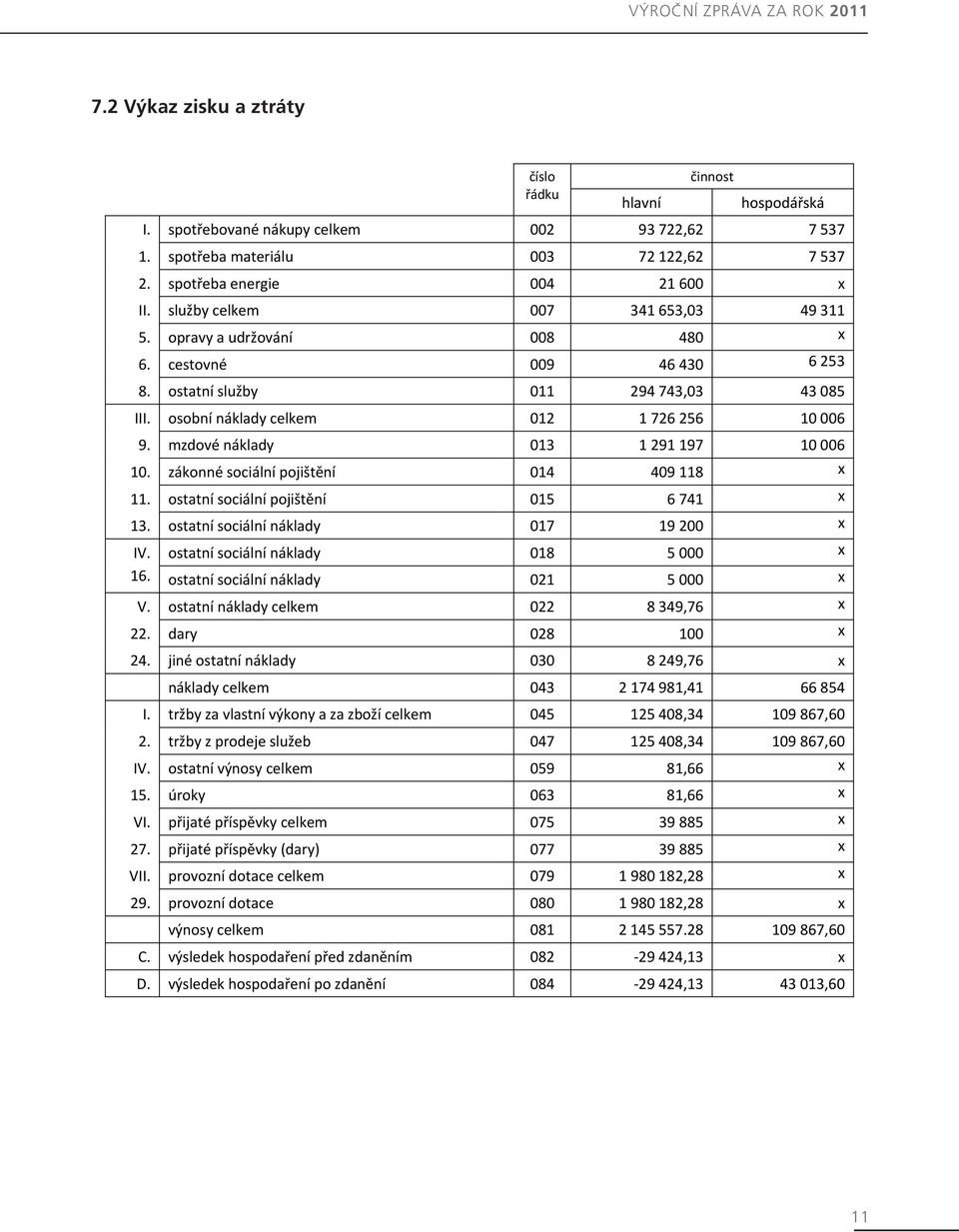 VÝROČNÍ ZPRÁVA ZA ROK 2011

7.2 Výkaz zisku a ztráty

| | | číslo řádku | činnost hlavní | činnost hospodářská |
|---|---|---|---|---|
| I. | spotřebované nákupy celkem | 002 | 93 722,62 | 7 537 |
| 1. | spotřeba materiálu | 003 | 72 122,62 | 7 537 |
| 2. | spotřeba energie | 004 | 21 600 | x |
| II. | služby celkem | 007 | 341 653,03 | 49 311 |
| 5. | opravy a udržování | 008 | 480 | x |
| 6. | cestovné | 009 | 46 430 | 6 253 |
| 8. | ostatní služby | 011 | 294 743,03 | 43 085 |
| III. | osobní náklady celkem | 012 | 1 726 256 | 10 006 |
| 9. | mzdové náklady | 013 | 1 291 197 | 10 006 |
| 10. | zákonné sociální pojištění | 014 | 409 118 | x |
| 11. | ostatní sociální pojištění | 015 | 6 741 | x |
| 13. | ostatní sociální náklady | 017 | 19 200 | x |
| IV. | ostatní sociální náklady | 018 | 5 000 | x |
| 16. | ostatní sociální náklady | 021 | 5 000 | x |
| V. | ostatní náklady celkem | 022 | 8 349,76 | x |
| 22. | dary | 028 | 100 | x |
| 24. | jiné ostatní náklady | 030 | 8 249,76 | x |
| | náklady celkem | 043 | 2 174 981,41 | 66 854 |
| I. | tržby za vlastní výkony a za zboží celkem | 045 | 125 408,34 | 109 867,60 |
| 2. | tržby z prodeje služeb | 047 | 125 408,34 | 109 867,60 |
| IV. | ostatní výnosy celkem | 059 | 81,66 | x |
| 15. | úroky | 063 | 81,66 | x |
| VI. | přijaté příspěvky celkem | 075 | 39 885 | x |
| 27. | přijaté příspěvky (dary) | 077 | 39 885 | x |
| VII. | provozní dotace celkem | 079 | 1 980 182,28 | x |
| 29. | provozní dotace | 080 | 1 980 182,28 | x |
| | výnosy celkem | 081 | 2 145 557.28 | 109 867,60 |
| C. | výsledek hospodaření před zdaněním | 082 | -29 424,13 | x |
| D. | výsledek hospodaření po zdanění | 084 | -29 424,13 | 43 013,60 |

11